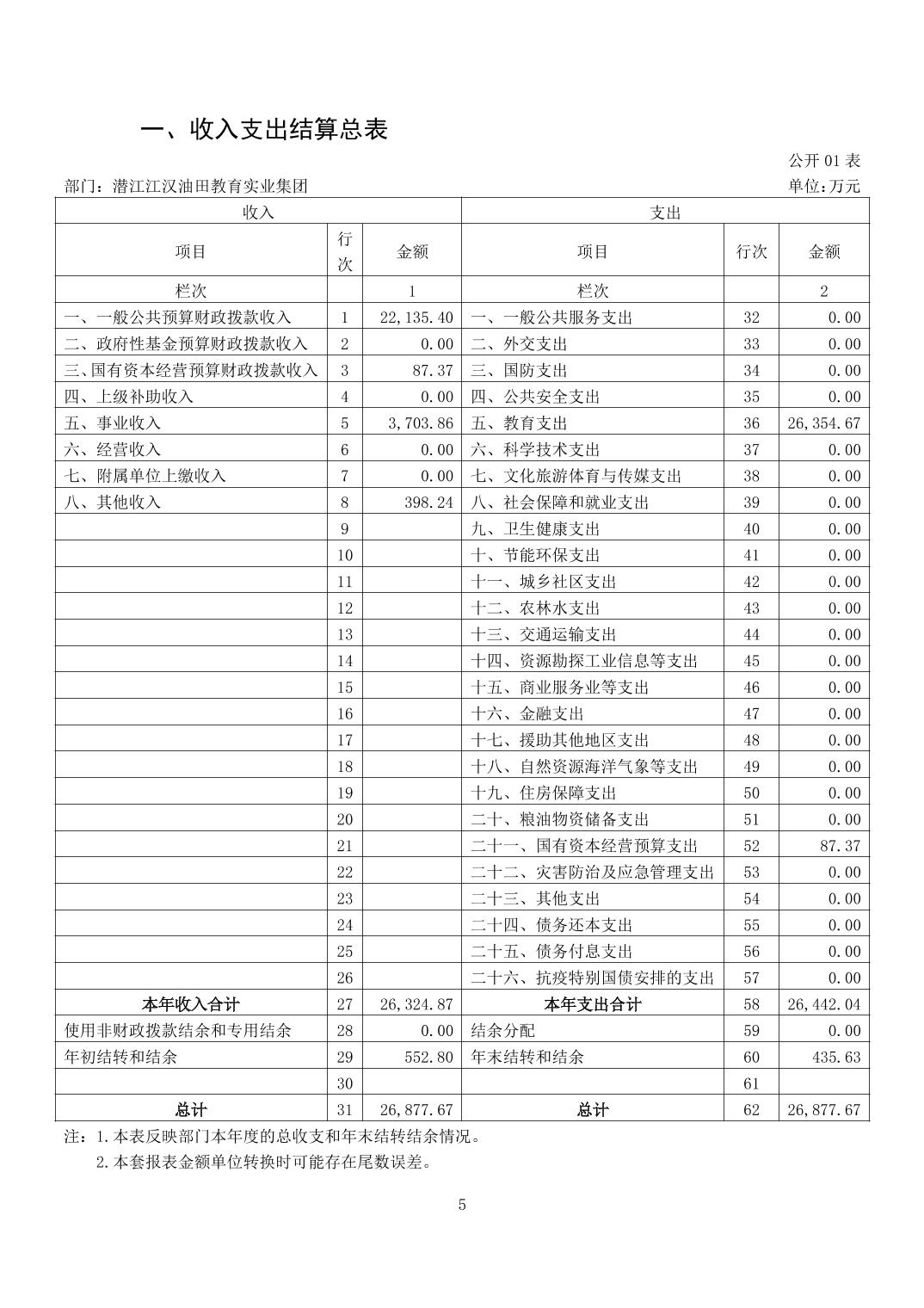 一、收入支出结算总表

公开 01 表

部门：潜江江汉油田教育实业集团

单位:万元

| 收入 | | | 支出 | | |
|---|---|---|---|---|---|
| 项目 | 行次 | 金额 | 项目 | 行次 | 金额 |
| 栏次 | | 1 | 栏次 | | 2 |
| 一、一般公共预算财政拨款收入 | 1 | 22,135.40 | 一、一般公共服务支出 | 32 | 0.00 |
| 二、政府性基金预算财政拨款收入 | 2 | 0.00 | 二、外交支出 | 33 | 0.00 |
| 三、国有资本经营预算财政拨款收入 | 3 | 87.37 | 三、国防支出 | 34 | 0.00 |
| 四、上级补助收入 | 4 | 0.00 | 四、公共安全支出 | 35 | 0.00 |
| 五、事业收入 | 5 | 3,703.86 | 五、教育支出 | 36 | 26,354.67 |
| 六、经营收入 | 6 | 0.00 | 六、科学技术支出 | 37 | 0.00 |
| 七、附属单位上缴收入 | 7 | 0.00 | 七、文化旅游体育与传媒支出 | 38 | 0.00 |
| 八、其他收入 | 8 | 398.24 | 八、社会保障和就业支出 | 39 | 0.00 |
| | 9 | | 九、卫生健康支出 | 40 | 0.00 |
| | 10 | | 十、节能环保支出 | 41 | 0.00 |
| | 11 | | 十一、城乡社区支出 | 42 | 0.00 |
| | 12 | | 十二、农林水支出 | 43 | 0.00 |
| | 13 | | 十三、交通运输支出 | 44 | 0.00 |
| | 14 | | 十四、资源勘探工业信息等支出 | 45 | 0.00 |
| | 15 | | 十五、商业服务业等支出 | 46 | 0.00 |
| | 16 | | 十六、金融支出 | 47 | 0.00 |
| | 17 | | 十七、援助其他地区支出 | 48 | 0.00 |
| | 18 | | 十八、自然资源海洋气象等支出 | 49 | 0.00 |
| | 19 | | 十九、住房保障支出 | 50 | 0.00 |
| | 20 | | 二十、粮油物资储备支出 | 51 | 0.00 |
| | 21 | | 二十一、国有资本经营预算支出 | 52 | 87.37 |
| | 22 | | 二十二、灾害防治及应急管理支出 | 53 | 0.00 |
| | 23 | | 二十三、其他支出 | 54 | 0.00 |
| | 24 | | 二十四、债务还本支出 | 55 | 0.00 |
| | 25 | | 二十五、债务付息支出 | 56 | 0.00 |
| | 26 | | 二十六、抗疫特别国债安排的支出 | 57 | 0.00 |
| 本年收入合计 | 27 | 26,324.87 | 本年支出合计 | 58 | 26,442.04 |
| 使用非财政拨款结余和专用结余 | 28 | 0.00 | 结余分配 | 59 | 0.00 |
| 年初结转和结余 | 29 | 552.80 | 年末结转和结余 | 60 | 435.63 |
| | 30 | | | 61 | |
| 总计 | 31 | 26,877.67 | 总计 | 62 | 26,877.67 |

注：1.本表反映部门本年度的总收支和年末结转结余情况。
2.本套报表金额单位转换时可能存在尾数误差。

5